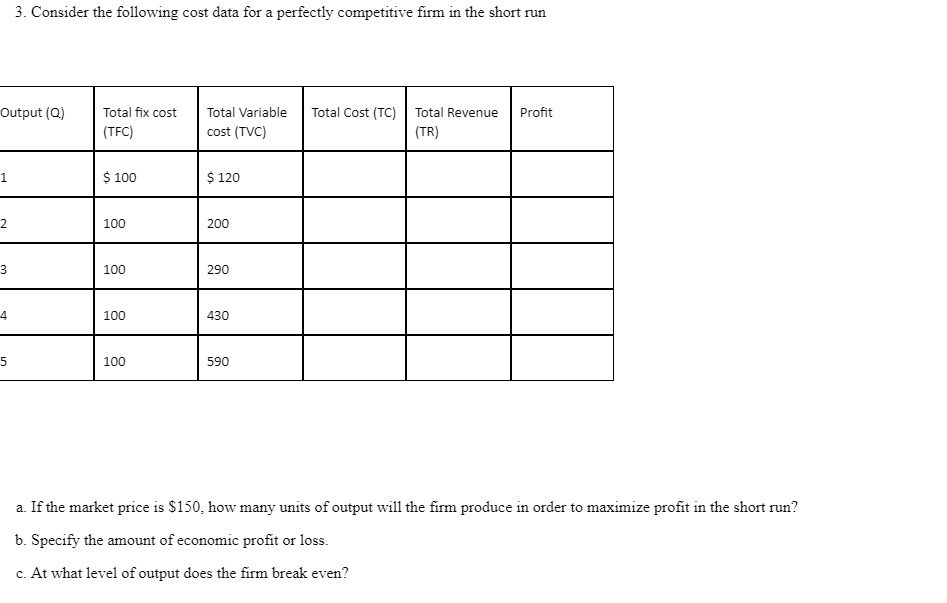 3. Consider the following cost data for a perfectly competitive firm in the short run

| Output (Q) | Total fix cost (TFC) | Total Variable cost (TVC) | Total Cost (TC) | Total Revenue (TR) | Profit |
|---|---|---|---|---|---|
| 1 | \$ 100 | \$ 120 | | | |
| 2 | 100 | 200 | | | |
| 3 | 100 | 290 | | | |
| 4 | 100 | 430 | | | |
| 5 | 100 | 590 | | | |

a. If the market price is \$150, how many units of output will the firm produce in order to maximize profit in the short run?

b. Specify the amount of economic profit or loss.

c. At what level of output does the firm break even?